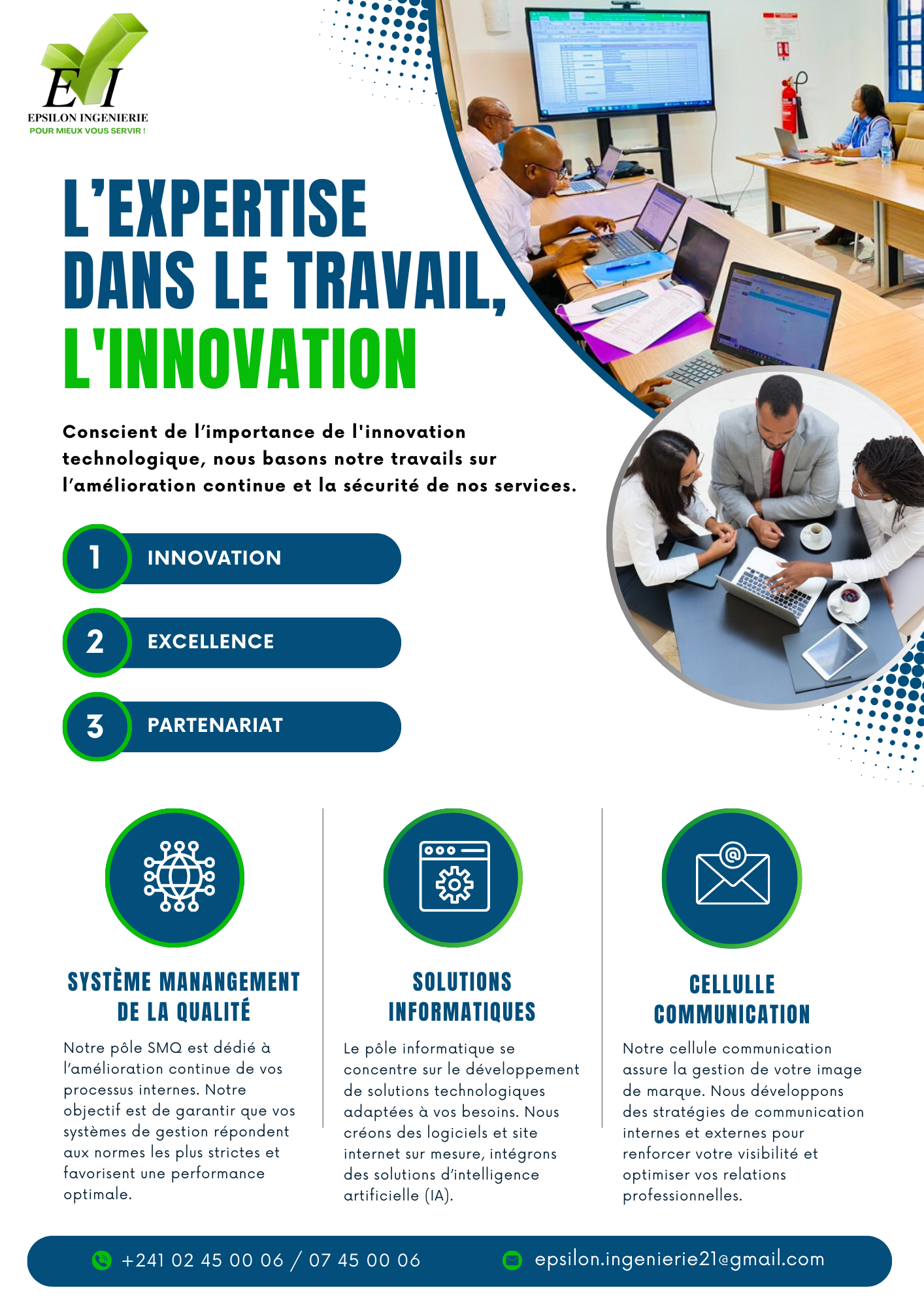 EI
EPSILON INGENIERIE
POUR MIEUX VOUS SERVIR !

L'EXPERTISE DANS LE TRAVAIL, L'INNOVATION

Conscient de l'importance de l'innovation technologique, nous basons notre travails sur l'amélioration continue et la sécurité de nos services.

1 INNOVATION

2 EXCELLENCE

3 PARTENARIAT

SYSTÈME MANANGEMENT DE LA QUALITÉ

Notre pôle SMQ est dédié à l'amélioration continue de vos processus internes. Notre objectif est de garantir que vos systèmes de gestion répondent aux normes les plus strictes et favorisent une performance optimale.

SOLUTIONS INFORMATIQUES

Le pôle informatique se concentre sur le développement de solutions technologiques adaptées à vos besoins. Nous créons des logiciels et site internet sur mesure, intégrons des solutions d'intelligence artificielle (IA).

CELLULLE COMMUNICATION

Notre cellule communication assure la gestion de votre image de marque. Nous développons des stratégies de communication internes et externes pour renforcer votre visibilité et optimiser vos relations professionnelles.

+241 02 45 00 06 / 07 45 00 06

epsilon.ingenierie21@gmail.com